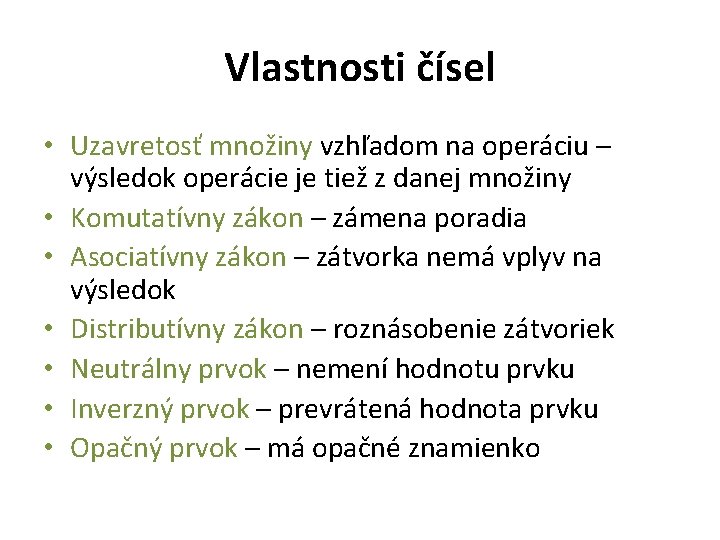 Vlastnosti čísel

• Uzavretosť množiny vzhľadom na operáciu – výsledok operácie je tiež z danej množiny
• Komutatívny zákon – zámena poradia
• Asociatívny zákon – zátvorka nemá vplyv na výsledok
• Distributívny zákon – roznásobenie zátvoriek
• Neutrálny prvok – nemení hodnotu prvku
• Inverzný prvok – prevrátená hodnota prvku
• Opačný prvok – má opačné znamienko